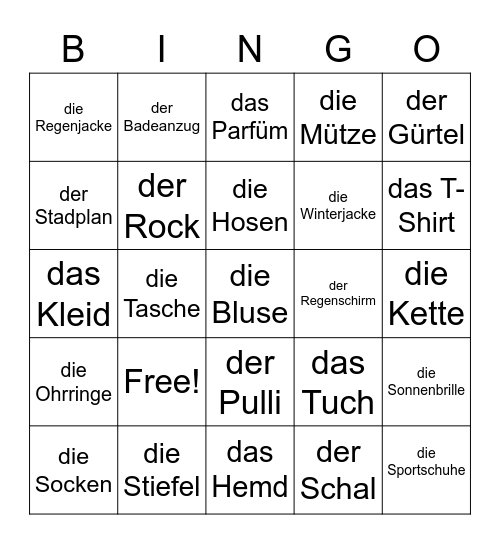 | B | I | N | G | O |
|---|---|---|---|---|
| die Regenjacke | der Badeanzug | das Parfüm | die Mütze | der Gürtel |
| der Stadplan | der Rock | die Hosen | die Winterjacke | das T-Shirt |
| das Kleid | die Tasche | die Bluse | der Regenschirm | die Kette |
| die Ohrringe | Free! | der Pulli | das Tuch | die Sonnenbrille |
| die Socken | die Stiefel | das Hemd | der Schal | die Sportschuhe |